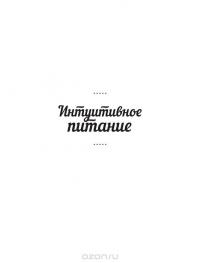 Интуитивное питание

ozon.ru